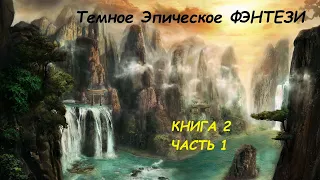 Темное Эпическое ФЭНТЕЗИ

КНИГА 2
ЧАСТЬ 1